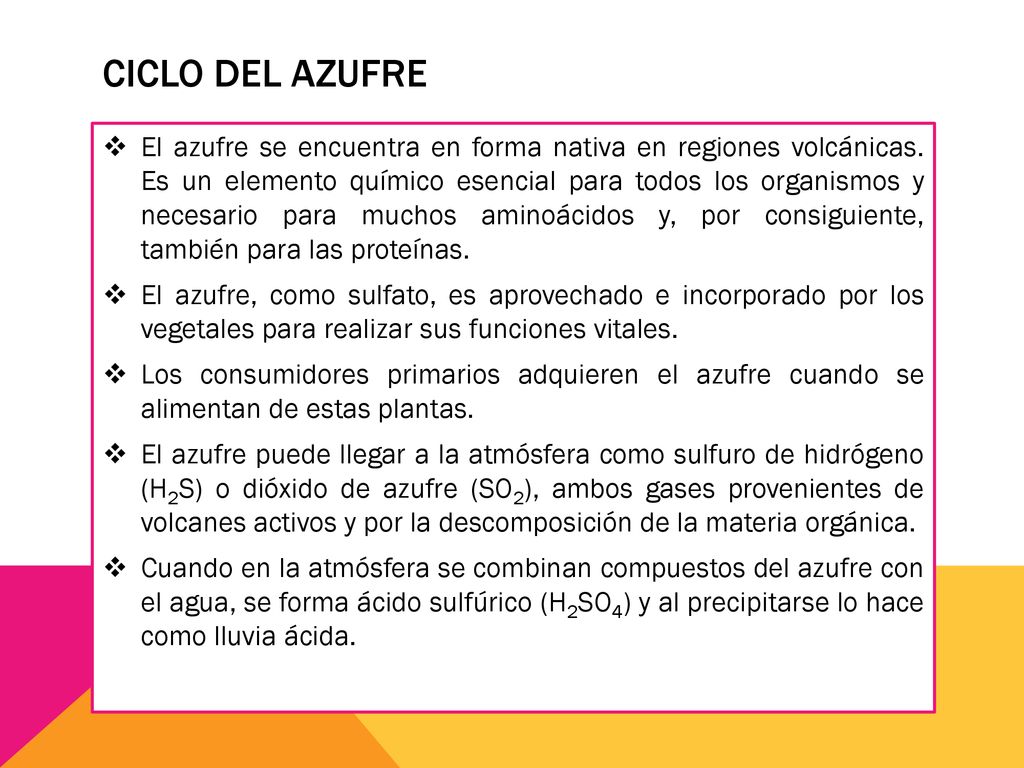 CICLO DEL AZUFRE

❖ El azufre se encuentra en forma nativa en regiones volcánicas. Es un elemento químico esencial para todos los organismos y necesario para muchos aminoácidos y, por consiguiente, también para las proteínas.

❖ El azufre, como sulfato, es aprovechado e incorporado por los vegetales para realizar sus funciones vitales.

❖ Los consumidores primarios adquieren el azufre cuando se alimentan de estas plantas.

❖ El azufre puede llegar a la atmósfera como sulfuro de hidrógeno ($H_2S$) o dióxido de azufre ($SO_2$), ambos gases provenientes de volcanes activos y por la descomposición de la materia orgánica.

❖ Cuando en la atmósfera se combinan compuestos del azufre con el agua, se forma ácido sulfúrico ($H_2SO_4$) y al precipitarse lo hace como lluvia ácida.